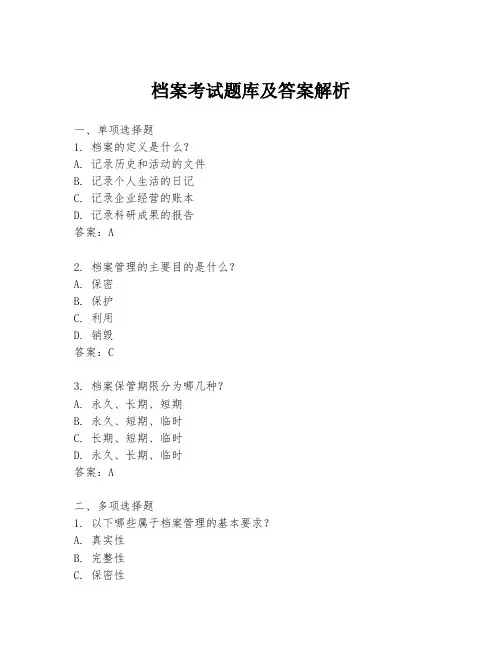 档案考试题库及答案解析

一、单项选择题
1. 档案的定义是什么？
A. 记录历史和活动的文件
B. 记录个人生活的日记
C. 记录企业经营的账本
D. 记录科研成果的报告
答案：A

2. 档案管理的主要目的是什么？
A. 保密
B. 保护
C. 利用
D. 销毁
答案：C

3. 档案保管期限分为哪几种？
A. 永久、长期、短期
B. 永久、短期、临时
C. 长期、短期、临时
D. 永久、长期、临时
答案：A

二、多项选择题
1. 以下哪些属于档案管理的基本要求？
A. 真实性
B. 完整性
C. 保密性